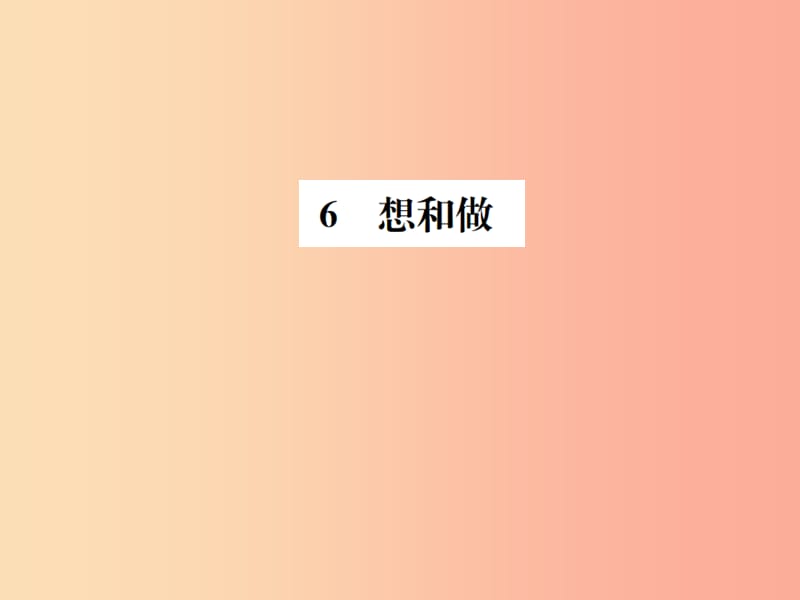 6　想和做